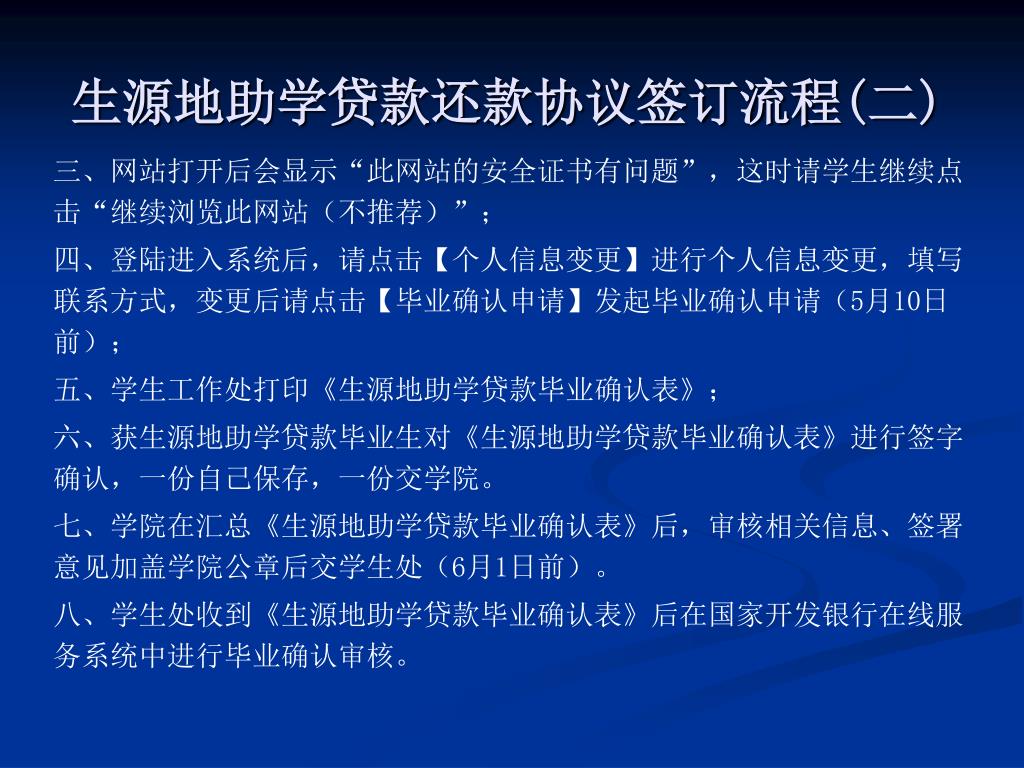 生源地助学贷款还款协议签订流程(二)

三、网站打开后会显示“此网站的安全证书有问题”，这时请学生继续点击“继续浏览此网站（不推荐）”；

四、登陆进入系统后，请点击【个人信息变更】进行个人信息变更，填写联系方式，变更后请点击【毕业确认申请】发起毕业确认申请（5月10日前）；

五、学生工作处打印《生源地助学贷款毕业确认表》；

六、获生源地助学贷款毕业生对《生源地助学贷款毕业确认表》进行签字确认，一份自己保存，一份交学院。

七、学院在汇总《生源地助学贷款毕业确认表》后，审核相关信息、签署意见加盖学院公章后交学生处（6月1日前）。

八、学生处收到《生源地助学贷款毕业确认表》后在国家开发银行在线服务系统中进行毕业确认审核。